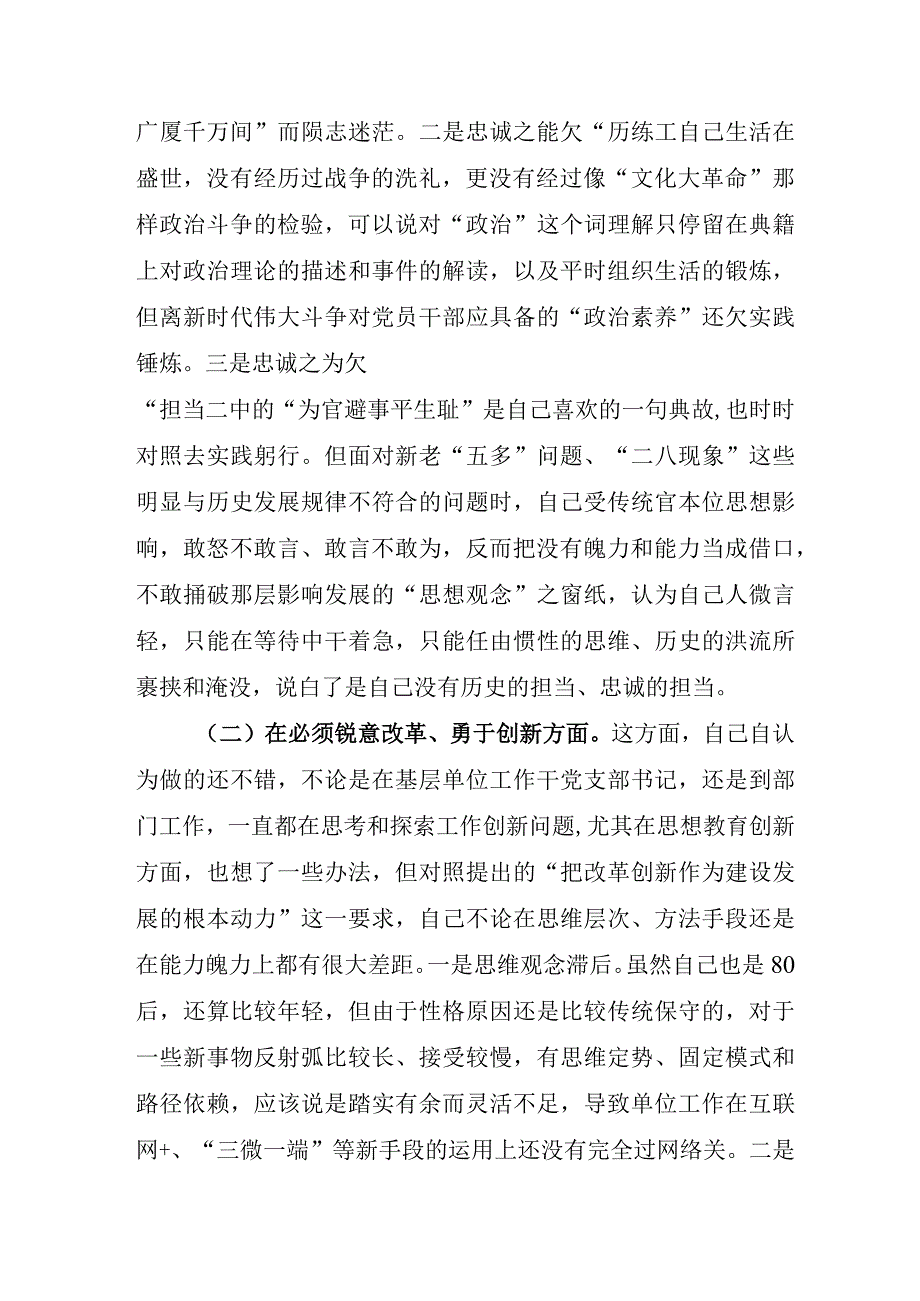 广厦千万间”而陨志迷茫。二是忠诚之能欠“历练工自己生活在盛世，没有经历过战争的洗礼，更没有经过像“文化大革命”那样政治斗争的检验，可以说对“政治”这个词理解只停留在典籍上对政治理论的描述和事件的解读，以及平时组织生活的锻炼，但离新时代伟大斗争对党员干部应具备的“政治素养”还欠实践锤炼。三是忠诚之为欠

“担当二中的“为官避事平生耻”是自己喜欢的一句典故，也时时对照去实践躬行。但面对新老“五多”问题、“二八现象”这些明显与历史发展规律不符合的问题时，自己受传统官本位思想影响，敢怒不敢言、敢言不敢为，反而把没有魄力和能力当成借口，不敢捅破那层影响发展的“思想观念”之窗纸，认为自己人微言轻，只能在等待中干着急，只能任由惯性的思维、历史的洪流所裹挟和淹没，说白了是自己没有历史的担当、忠诚的担当。

（二）在必须锐意改革、勇于创新方面。这方面，自己自认为做的还不错，不论是在基层单位工作干党支部书记，还是到部门工作，一直都在思考和探索工作创新问题，尤其在思想教育创新方面，也想了一些办法，但对照提出的“把改革创新作为建设发展的根本动力”这一要求，自己不论在思维层次、方法手段还是在能力魄力上都有很大差距。一是思维观念滞后。虽然自己也是80后，还算比较年轻，但由于性格原因还是比较传统保守的，对于一些新事物反射弧比较长、接受较慢，有思维定势、固定模式和路径依赖，应该说是踏实有余而灵活不足，导致单位工作在互联网+、“三微一端”等新手段的运用上还没有完全过网络关。二是